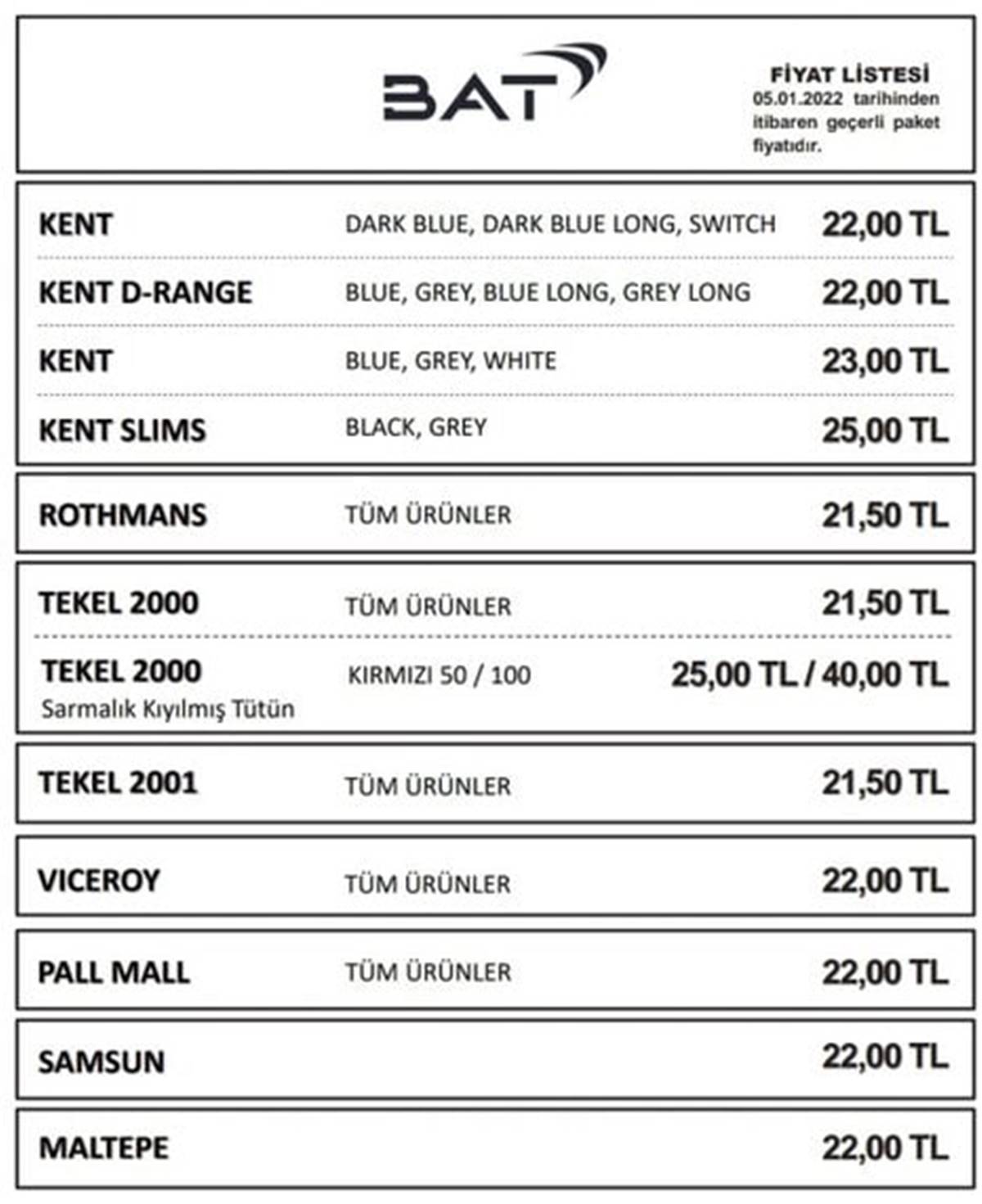 BAT

FİYAT LİSTESİ
05.01.2022 tarihinden itibaren geçerli paket fiyatıdır.

| | | |
|---|---|---|
| KENT | DARK BLUE, DARK BLUE LONG, SWITCH | 22,00 TL |
| KENT D-RANGE | BLUE, GREY, BLUE LONG, GREY LONG | 22,00 TL |
| KENT | BLUE, GREY, WHITE | 23,00 TL |
| KENT SLIMS | BLACK, GREY | 25,00 TL |
| ROTHMANS | TÜM ÜRÜNLER | 21,50 TL |
| TEKEL 2000 | TÜM ÜRÜNLER | 21,50 TL |
| TEKEL 2000 Sarmalık Kıyılmış Tütün | KIRMIZI 50 / 100 | 25,00 TL / 40,00 TL |
| TEKEL 2001 | TÜM ÜRÜNLER | 21,50 TL |
| VICEROY | TÜM ÜRÜNLER | 22,00 TL |
| PALL MALL | TÜM ÜRÜNLER | 22,00 TL |
| SAMSUN | | 22,00 TL |
| MALTEPE | | 22,00 TL |